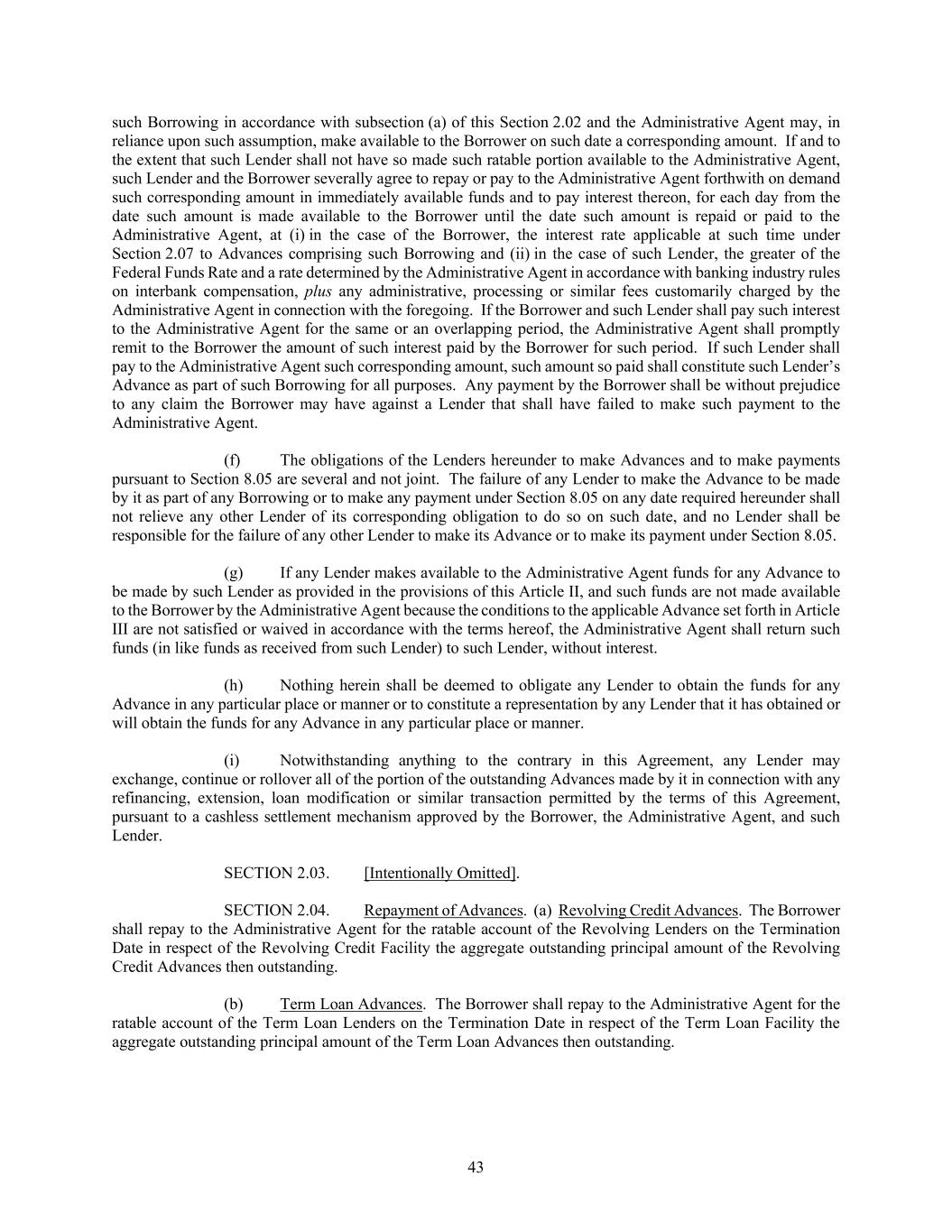 such Borrowing in accordance with subsection (a) of this Section 2.02 and the Administrative Agent may, in reliance upon such assumption, make available to the Borrower on such date a corresponding amount. If and to the extent that such Lender shall not have so made such ratable portion available to the Administrative Agent, such Lender and the Borrower severally agree to repay or pay to the Administrative Agent forthwith on demand such corresponding amount in immediately available funds and to pay interest thereon, for each day from the date such amount is made available to the Borrower until the date such amount is repaid or paid to the Administrative Agent, at (i) in the case of the Borrower, the interest rate applicable at such time under Section 2.07 to Advances comprising such Borrowing and (ii) in the case of such Lender, the greater of the Federal Funds Rate and a rate determined by the Administrative Agent in accordance with banking industry rules on interbank compensation, plus any administrative, processing or similar fees customarily charged by the Administrative Agent in connection with the foregoing. If the Borrower and such Lender shall pay such interest to the Administrative Agent for the same or an overlapping period, the Administrative Agent shall promptly remit to the Borrower the amount of such interest paid by the Borrower for such period. If such Lender shall pay to the Administrative Agent such corresponding amount, such amount so paid shall constitute such Lender's Advance as part of such Borrowing for all purposes. Any payment by the Borrower shall be without prejudice to any claim the Borrower may have against a Lender that shall have failed to make such payment to the Administrative Agent.

(f) The obligations of the Lenders hereunder to make Advances and to make payments pursuant to Section 8.05 are several and not joint. The failure of any Lender to make the Advance to be made by it as part of any Borrowing or to make any payment under Section 8.05 on any date required hereunder shall not relieve any other Lender of its corresponding obligation to do so on such date, and no Lender shall be responsible for the failure of any other Lender to make its Advance or to make its payment under Section 8.05.

(g) If any Lender makes available to the Administrative Agent funds for any Advance to be made by such Lender as provided in the provisions of this Article II, and such funds are not made available to the Borrower by the Administrative Agent because the conditions to the applicable Advance set forth in Article III are not satisfied or waived in accordance with the terms hereof, the Administrative Agent shall return such funds (in like funds as received from such Lender) to such Lender, without interest.

(h) Nothing herein shall be deemed to obligate any Lender to obtain the funds for any Advance in any particular place or manner or to constitute a representation by any Lender that it has obtained or will obtain the funds for any Advance in any particular place or manner.

(i) Notwithstanding anything to the contrary in this Agreement, any Lender may exchange, continue or rollover all of the portion of the outstanding Advances made by it in connection with any refinancing, extension, loan modification or similar transaction permitted by the terms of this Agreement, pursuant to a cashless settlement mechanism approved by the Borrower, the Administrative Agent, and such Lender.

SECTION 2.03. [Intentionally Omitted].

SECTION 2.04. Repayment of Advances. (a) Revolving Credit Advances. The Borrower shall repay to the Administrative Agent for the ratable account of the Revolving Lenders on the Termination Date in respect of the Revolving Credit Facility the aggregate outstanding principal amount of the Revolving Credit Advances then outstanding.

(b) Term Loan Advances. The Borrower shall repay to the Administrative Agent for the ratable account of the Term Loan Lenders on the Termination Date in respect of the Term Loan Facility the aggregate outstanding principal amount of the Term Loan Advances then outstanding.

43